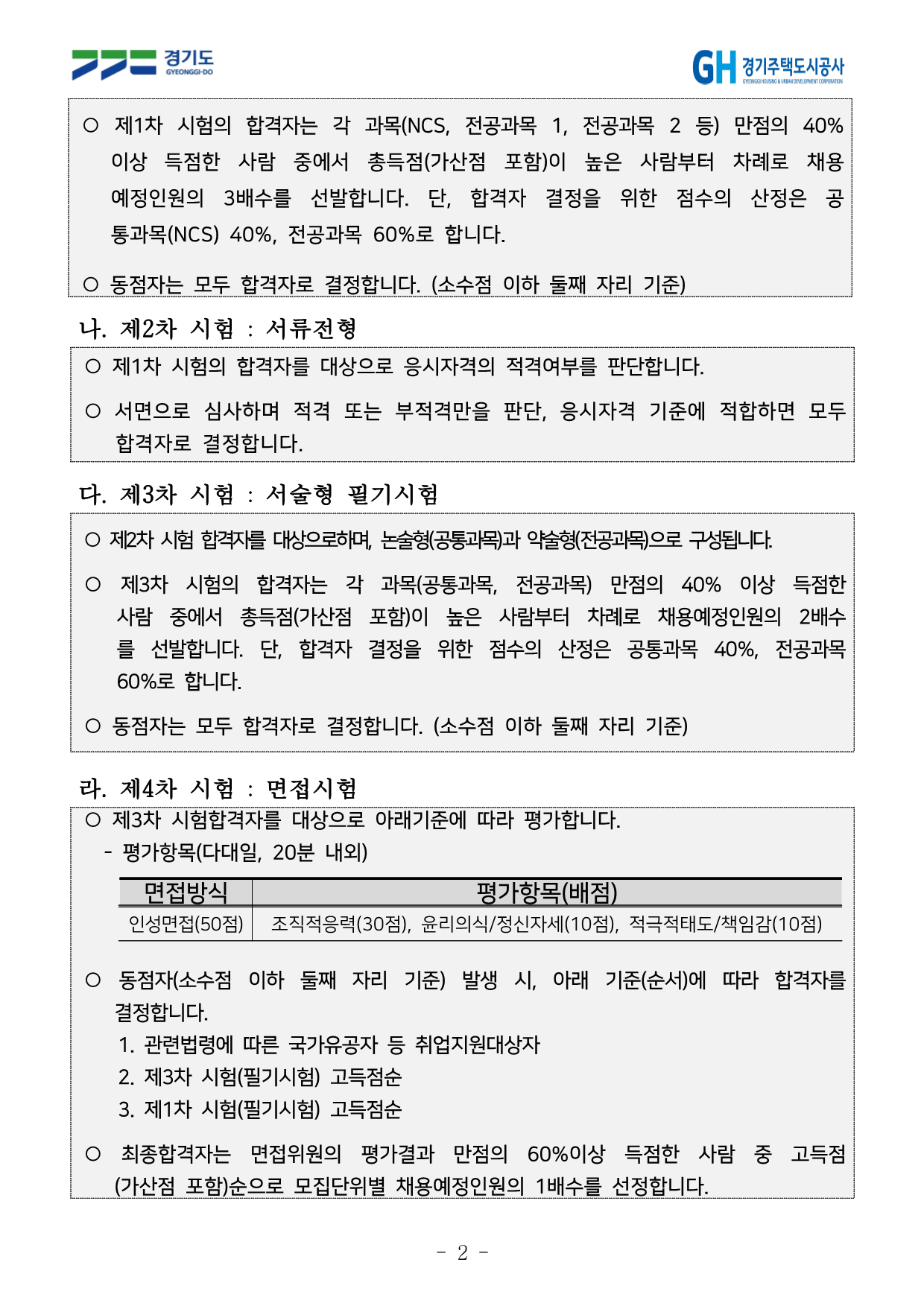 경기도
GYEONGGI-DO

GH 경기주택도시공사
GYEONGGI HOUSING & URBAN DEVELOPMENT CORPORATION

○ 제1차 시험의 합격자는 각 과목(NCS, 전공과목 1, 전공과목 2 등) 만점의 40% 이상 득점한 사람 중에서 총득점(가산점 포함)이 높은 사람부터 차례로 채용예정인원의 3배수를 선발합니다. 단, 합격자 결정을 위한 점수의 산정은 공통과목(NCS) 40%, 전공과목 60%로 합니다.

○ 동점자는 모두 합격자로 결정합니다. (소수점 이하 둘째 자리 기준)

나. 제2차 시험 : 서류전형

○ 제1차 시험의 합격자를 대상으로 응시자격의 적격여부를 판단합니다.

○ 서면으로 심사하며 적격 또는 부적격만을 판단, 응시자격 기준에 적합하면 모두 합격자로 결정합니다.

다. 제3차 시험 : 서술형 필기시험

○ 제2차 시험 합격자를 대상으로하며, 논술형(공통과목)과 약술형(전공과목)으로 구성됩니다.

○ 제3차 시험의 합격자는 각 과목(공통과목, 전공과목) 만점의 40% 이상 득점한 사람 중에서 총득점(가산점 포함)이 높은 사람부터 차례로 채용예정인원의 2배수를 선발합니다. 단, 합격자 결정을 위한 점수의 산정은 공통과목 40%, 전공과목 60%로 합니다.

○ 동점자는 모두 합격자로 결정합니다. (소수점 이하 둘째 자리 기준)

라. 제4차 시험 : 면접시험

○ 제3차 시험합격자를 대상으로 아래기준에 따라 평가합니다.
- 평가항목(다대일, 20분 내외)

| 면접방식 | 평가항목(배점) |
|---|---|
| 인성면접(50점) | 조직적응력(30점), 윤리의식/정신자세(10점), 적극적태도/책임감(10점) |

○ 동점자(소수점 이하 둘째 자리 기준) 발생 시, 아래 기준(순서)에 따라 합격자를 결정합니다.
1. 관련법령에 따른 국가유공자 등 취업지원대상자
2. 제3차 시험(필기시험) 고득점순
3. 제1차 시험(필기시험) 고득점순

○ 최종합격자는 면접위원의 평가결과 만점의 60%이상 득점한 사람 중 고득점(가산점 포함)순으로 모집단위별 채용예정인원의 1배수를 선정합니다.

- 2 -